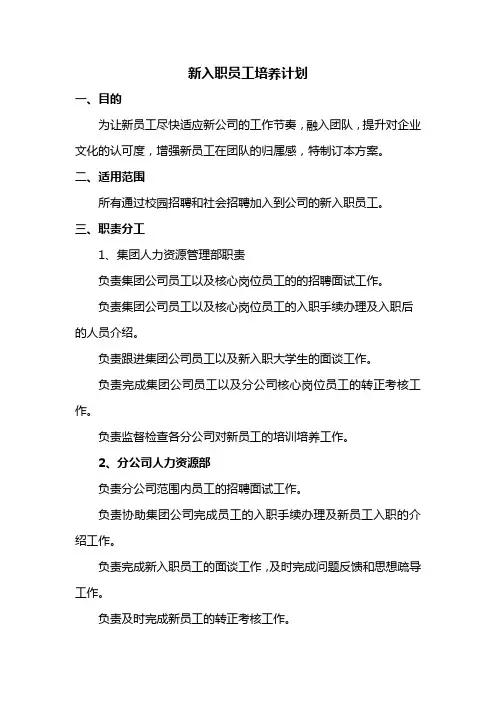 新入职员工培养计划

一、目的

为让新员工尽快适应新公司的工作节奏，融入团队，提升对企业文化的认可度，增强新员工在团队的归属感，特制订本方案。

二、适用范围

所有通过校园招聘和社会招聘加入到公司的新入职员工。

三、职责分工

1、集团人力资源管理部职责

负责集团公司员工以及核心岗位员工的的招聘面试工作。

负责集团公司员工以及核心岗位员工的入职手续办理及入职后的人员介绍。

负责跟进集团公司员工以及新入职大学生的面谈工作。

负责完成集团公司员工以及分公司核心岗位员工的转正考核工作。

负责监督检查各分公司对新员工的培训培养工作。

2、分公司人力资源部

负责分公司范围内员工的招聘面试工作。

负责协助集团公司完成员工的入职手续办理及新员工入职的介绍工作。

负责完成新入职员工的面谈工作，及时完成问题反馈和思想疏导工作。

负责及时完成新员工的转正考核工作。